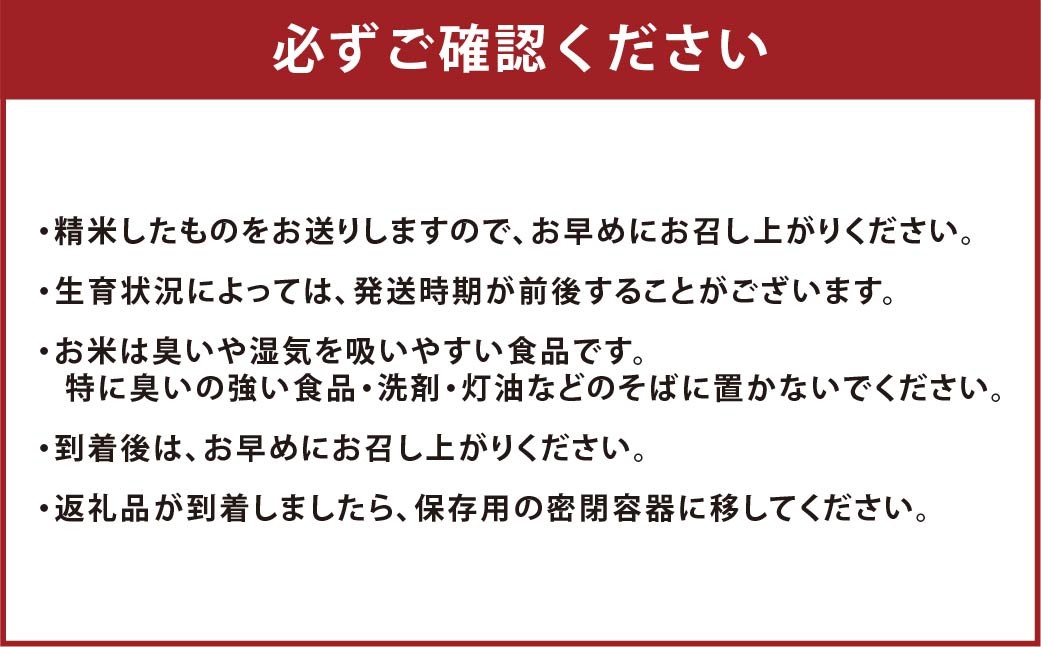 必ずご確認ください

・精米したものをお送りしますので、お早めにお召し上がりください。

・生育状況によっては、発送時期が前後することがございます。

・お米は臭いや湿気を吸いやすい食品です。
特に臭いの強い食品・洗剤・灯油などのそばに置かないでください。

・到着後は、お早めにお召し上がりください。

・返礼品が到着しましたら、保存用の密閉容器に移してください。